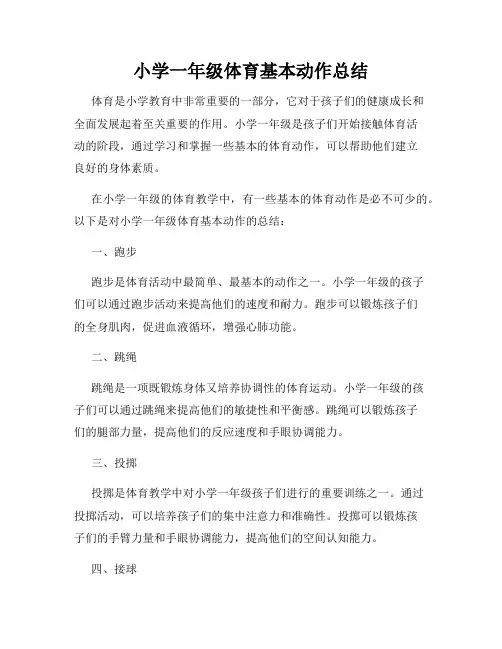 小学一年级体育基本动作总结

体育是小学教育中非常重要的一部分，它对于孩子们的健康成长和全面发展起着至关重要的作用。小学一年级是孩子们开始接触体育活动的阶段，通过学习和掌握一些基本的体育动作，可以帮助他们建立良好的身体素质。

在小学一年级的体育教学中，有一些基本的体育动作是必不可少的。以下是对小学一年级体育基本动作的总结：

一、跑步

跑步是体育活动中最简单、最基本的动作之一。小学一年级的孩子们可以通过跑步活动来提高他们的速度和耐力。跑步可以锻炼孩子们的全身肌肉，促进血液循环，增强心肺功能。

二、跳绳

跳绳是一项既锻炼身体又培养协调性的体育运动。小学一年级的孩子们可以通过跳绳来提高他们的敏捷性和平衡感。跳绳可以锻炼孩子们的腿部力量，提高他们的反应速度和手眼协调能力。

三、投掷

投掷是体育教学中对小学一年级孩子们进行的重要训练之一。通过投掷活动，可以培养孩子们的集中注意力和准确性。投掷可以锻炼孩子们的手臂力量和手眼协调能力，提高他们的空间认知能力。

四、接球